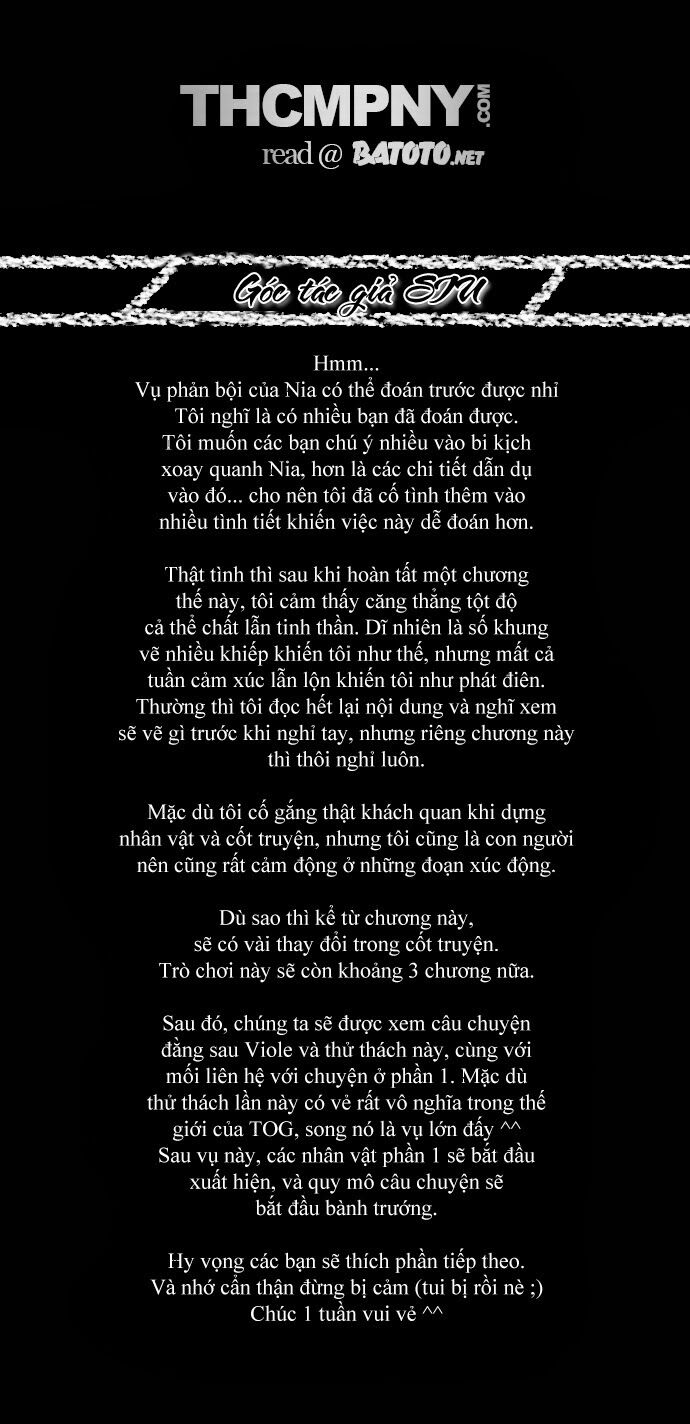 THCMPNY.COM
read @ BATOTO.NET

Góc tác giả SIU

Hmm...
Vụ phản bội của Nia có thể đoán trước được nhỉ
Tôi nghĩ là có nhiều bạn đã đoán được.
Tôi muốn các bạn chú ý nhiều vào bi kịch xoay quanh Nia, hơn là các chi tiết dẫn dụ vào đó... cho nên tôi đã cố tình thêm vào nhiều tình tiết khiến việc này dễ đoán hơn.

Thật tình thì sau khi hoàn tất một chương thế này, tôi cảm thấy căng thẳng tột độ cả thể chất lẫn tinh thần. Dĩ nhiên là số khung vẽ nhiều khiếp khiến tôi như thế, nhưng mất cả tuần cảm xúc lẫn lộn khiến tôi như phát điên. Thường thì tôi đọc hết lại nội dung và nghĩ xem sẽ vẽ gì trước khi nghỉ tay, nhưng riêng chương này thì thôi nghỉ luôn.

Mặc dù tôi cố gắng thật khách quan khi dựng nhân vật và cốt truyện, nhưng tôi cũng là con người nên cũng rất cảm động ở những đoạn xúc động.

Dù sao thì kể từ chương này, sẽ có vài thay đổi trong cốt truyện. Trò chơi này sẽ còn khoảng 3 chương nữa.

Sau đó, chúng ta sẽ được xem câu chuyện đằng sau Viole và thử thách này, cùng với mối liên hệ với chuyện ở phần 1. Mặc dù thử thách lần này có vẻ rất vô nghĩa trong thế giới của TOG, song nó là vụ lớn đấy ^^
Sau vụ này, các nhân vật phần 1 sẽ bắt đầu xuất hiện, và quy mô câu chuyện sẽ bắt đầu bành trướng.

Hy vọng các bạn sẽ thích phần tiếp theo.
Và nhớ cẩn thận đừng bị cảm (tui bị rồi nè ;)
Chúc 1 tuần vui vẻ ^^